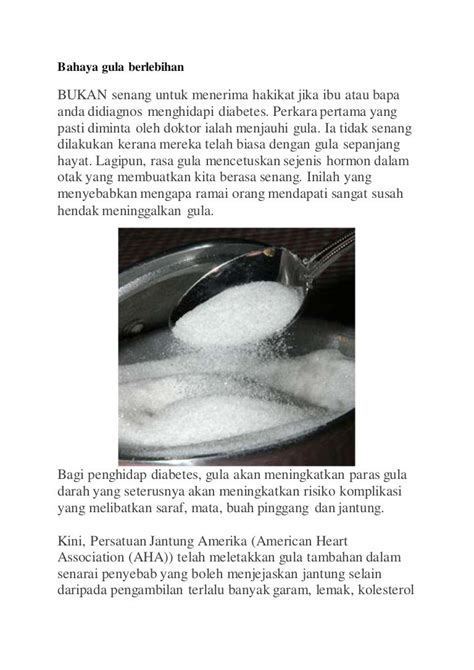 Bahaya gula berlebihan

BUKAN senang untuk menerima hakikat jika ibu atau bapa anda didiagnos menghidapi diabetes. Perkara pertama yang pasti diminta oleh doktor ialah menjauhi gula. Ia tidak senang dilakukan kerana mereka telah biasa dengan gula sepanjang hayat. Lagipun, rasa gula mencetuskan sejenis hormon dalam otak yang membuatkan kita berasa senang. Inilah yang menyebabkan mengapa ramai orang mendapati sangat susah hendak meninggalkan gula.

Bagi penghidap diabetes, gula akan meningkatkan paras gula darah yang seterusnya akan meningkatkan risiko komplikasi yang melibatkan saraf, mata, buah pinggang dan jantung.

Kini, Persatuan Jantung Amerika (American Heart Association (AHA)) telah meletakkan gula tambahan dalam senarai penyebab yang boleh menjejaskan jantung selain daripada pengambilan terlalu banyak garam, lemak, kolesterol